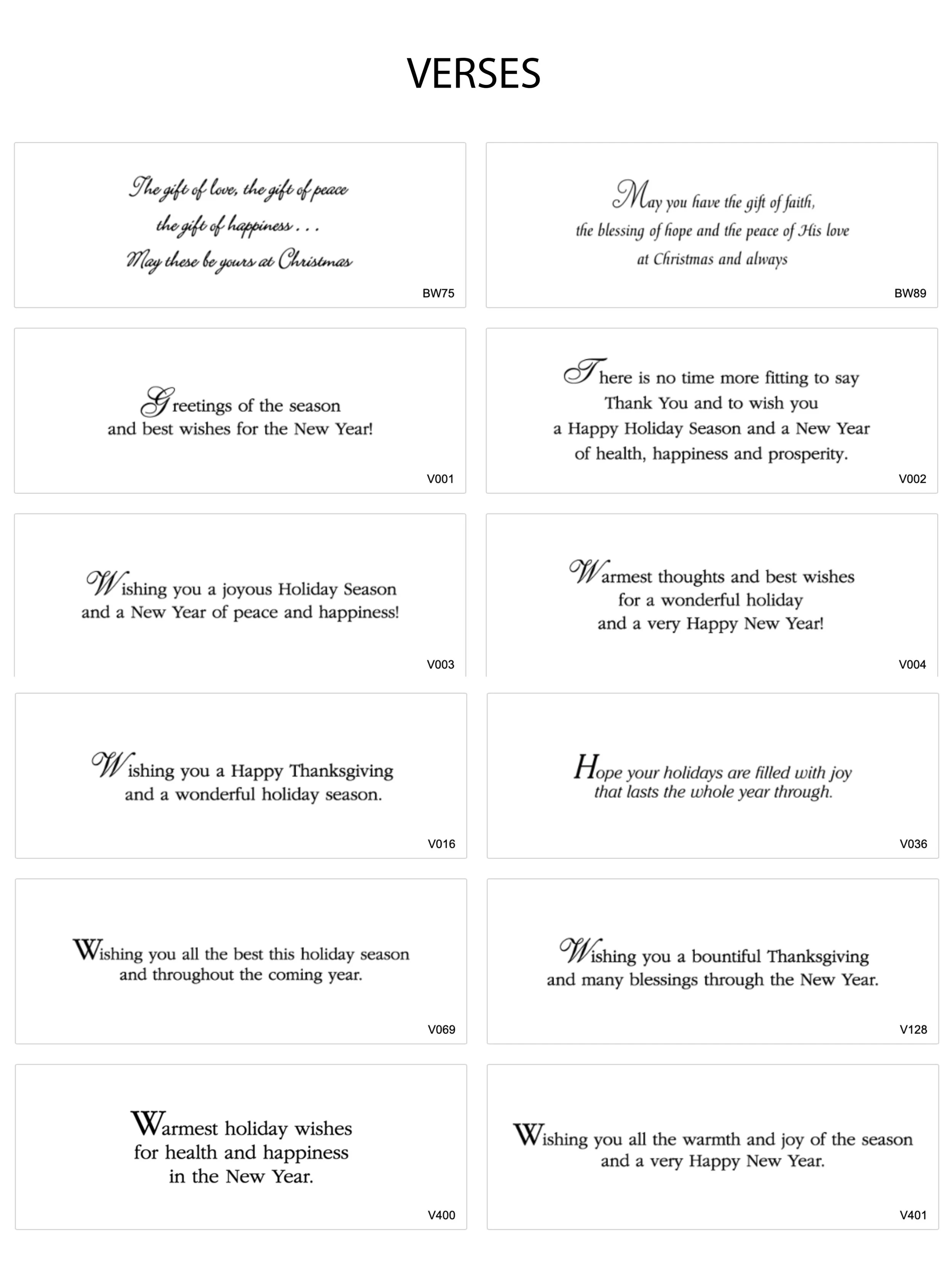 VERSES

The gift of love, the gift of peace
the gift of happiness . . .
May these be yours at Christmas

BW75

May you have the gift of faith,
the blessing of hope and the peace of His love
at Christmas and always

BW89

Greetings of the season
and best wishes for the New Year!

V001

There is no time more fitting to say
Thank You and to wish you
a Happy Holiday Season and a New Year
of health, happiness and prosperity.

V002

Wishing you a joyous Holiday Season
and a New Year of peace and happiness!

V003

Warmest thoughts and best wishes
for a wonderful holiday
and a very Happy New Year!

V004

Wishing you a Happy Thanksgiving
and a wonderful holiday season.

V016

Hope your holidays are filled with joy
that lasts the whole year through.

V036

Wishing you all the best this holiday season
and throughout the coming year.

V069

Wishing you a bountiful Thanksgiving
and many blessings through the New Year.

V128

Warmest holiday wishes
for health and happiness
in the New Year.

V400

Wishing you all the warmth and joy of the season
and a very Happy New Year.

V401